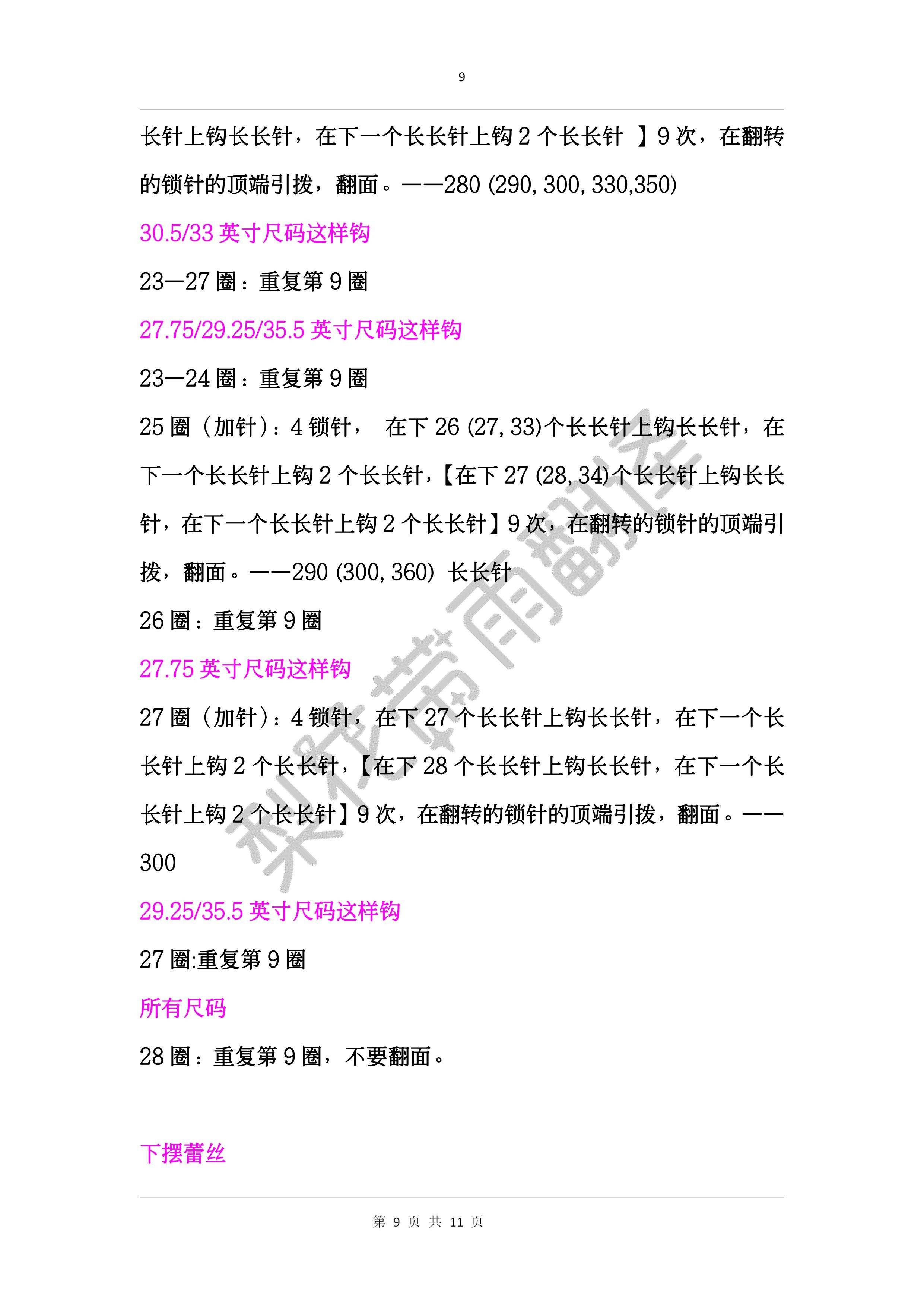 9

长针上钩长长针，在下一个长长针上钩 2 个长长针 】9 次，在翻转的锁针的顶端引拨，翻面。——280 (290, 300, 330,350)

30.5/33 英寸尺码这样钩

23—27 圈：重复第 9 圈

27.75/29.25/35.5 英寸尺码这样钩

23—24 圈：重复第 9 圈

25 圈（加针）：4 锁针， 在下 26 (27, 33)个长长针上钩长长针，在下一个长长针上钩 2 个长长针，【在下 27 (28, 34)个长长针上钩长长针，在下一个长长针上钩 2 个长长针】9 次，在翻转的锁针的顶端引拨，翻面。——290 (300, 360) 长长针

26 圈：重复第 9 圈

27.75 英寸尺码这样钩

27 圈（加针）：4 锁针，在下 27 个长长针上钩长长针，在下一个长长针上钩 2 个长长针，【在下 28 个长长针上钩长长针，在下一个长长针上钩 2 个长长针】9 次，在翻转的锁针的顶端引拨，翻面。——300

29.25/35.5 英寸尺码这样钩

27 圈:重复第 9 圈

所有尺码

28 圈：重复第 9 圈，不要翻面。

下摆蕾丝

梨花带雨翻译

第 9 页 共 11 页